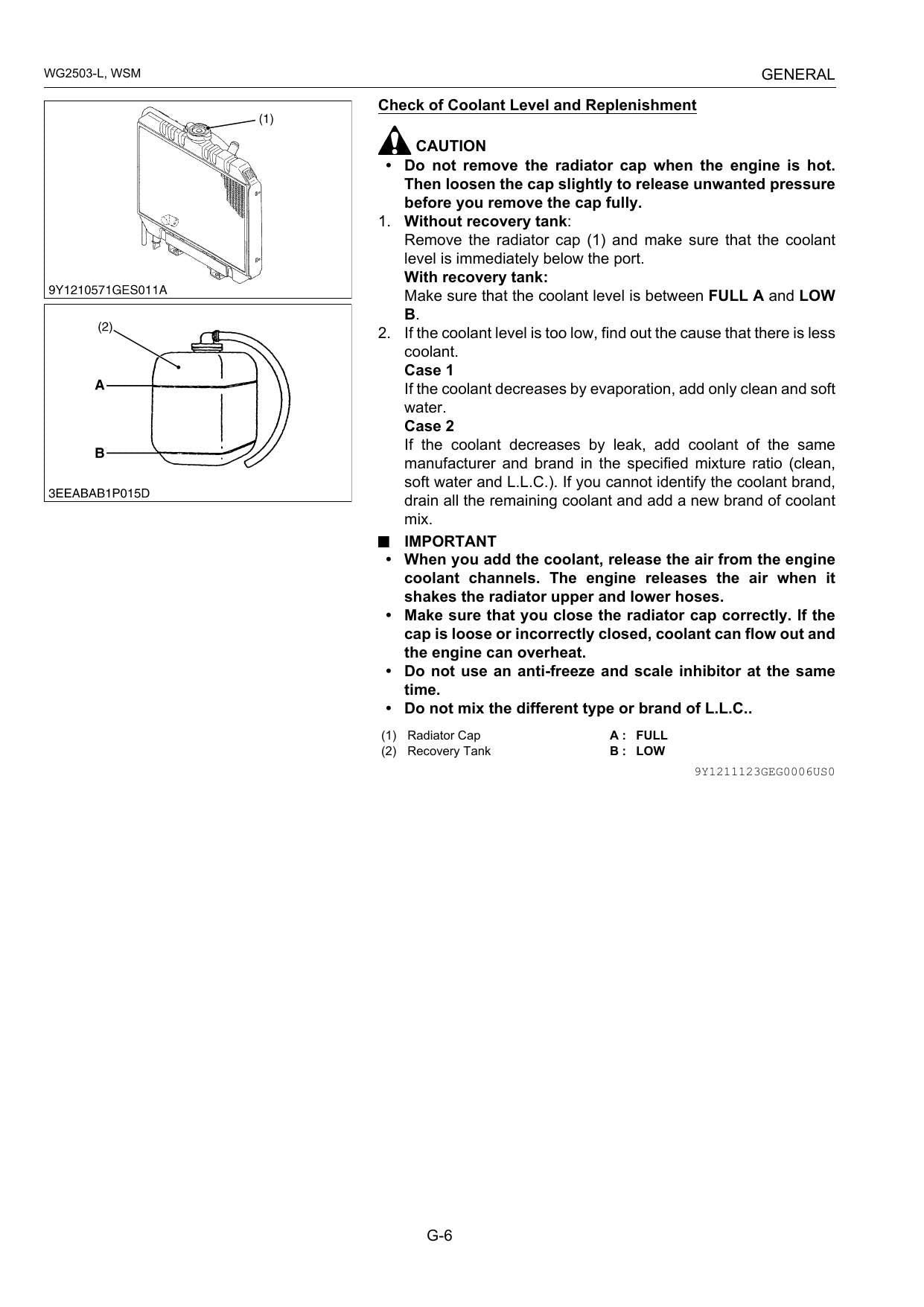 WG2503-L, WSM

GENERAL

(1)

9Y1210571GES011A

(2)

A

B

3EEABAB1P015D

Check of Coolant Level and Replenishment

CAUTION

• Do not remove the radiator cap when the engine is hot. Then loosen the cap slightly to release unwanted pressure before you remove the cap fully.

1. Without recovery tank:
Remove the radiator cap (1) and make sure that the coolant level is immediately below the port.
With recovery tank:
Make sure that the coolant level is between FULL A and LOW B.

2. If the coolant level is too low, find out the cause that there is less coolant.
Case 1
If the coolant decreases by evaporation, add only clean and soft water.
Case 2
If the coolant decreases by leak, add coolant of the same manufacturer and brand in the specified mixture ratio (clean, soft water and L.L.C.). If you cannot identify the coolant brand, drain all the remaining coolant and add a new brand of coolant mix.

■ IMPORTANT

• When you add the coolant, release the air from the engine coolant channels. The engine releases the air when it shakes the radiator upper and lower hoses.
• Make sure that you close the radiator cap correctly. If the cap is loose or incorrectly closed, coolant can flow out and the engine can overheat.
• Do not use an anti-freeze and scale inhibitor at the same time.
• Do not mix the different type or brand of L.L.C..

(1) Radiator Cap
(2) Recovery Tank

A : FULL
B : LOW

9Y1211123GEG0006US0

G-6